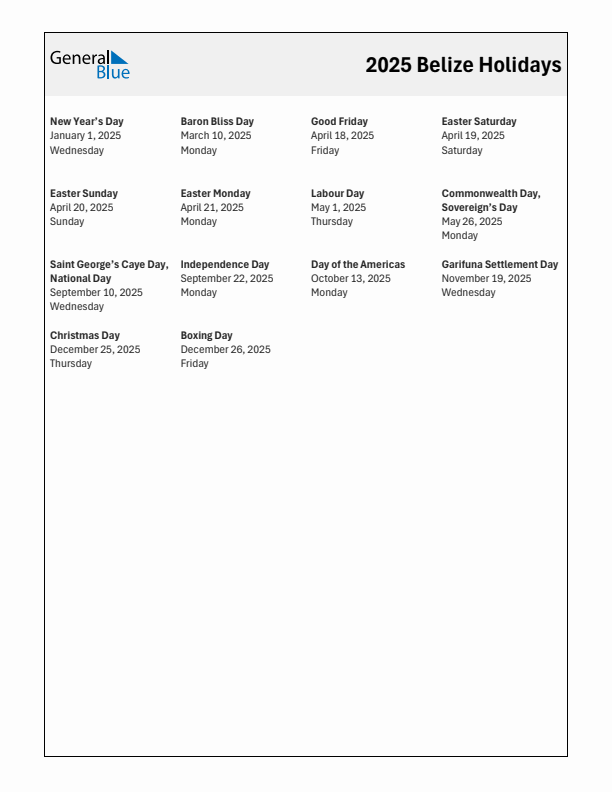 General Blue

2025 Belize Holidays

New Year's Day
January 1, 2025
Wednesday

Baron Bliss Day
March 10, 2025
Monday

Good Friday
April 18, 2025
Friday

Easter Saturday
April 19, 2025
Saturday

Easter Sunday
April 20, 2025
Sunday

Easter Monday
April 21, 2025
Monday

Labour Day
May 1, 2025
Thursday

Commonwealth Day, Sovereign's Day
May 26, 2025
Monday

Saint George's Caye Day, National Day
September 10, 2025
Wednesday

Independence Day
September 22, 2025
Monday

Day of the Americas
October 13, 2025
Monday

Garifuna Settlement Day
November 19, 2025
Wednesday

Christmas Day
December 25, 2025
Thursday

Boxing Day
December 26, 2025
Friday